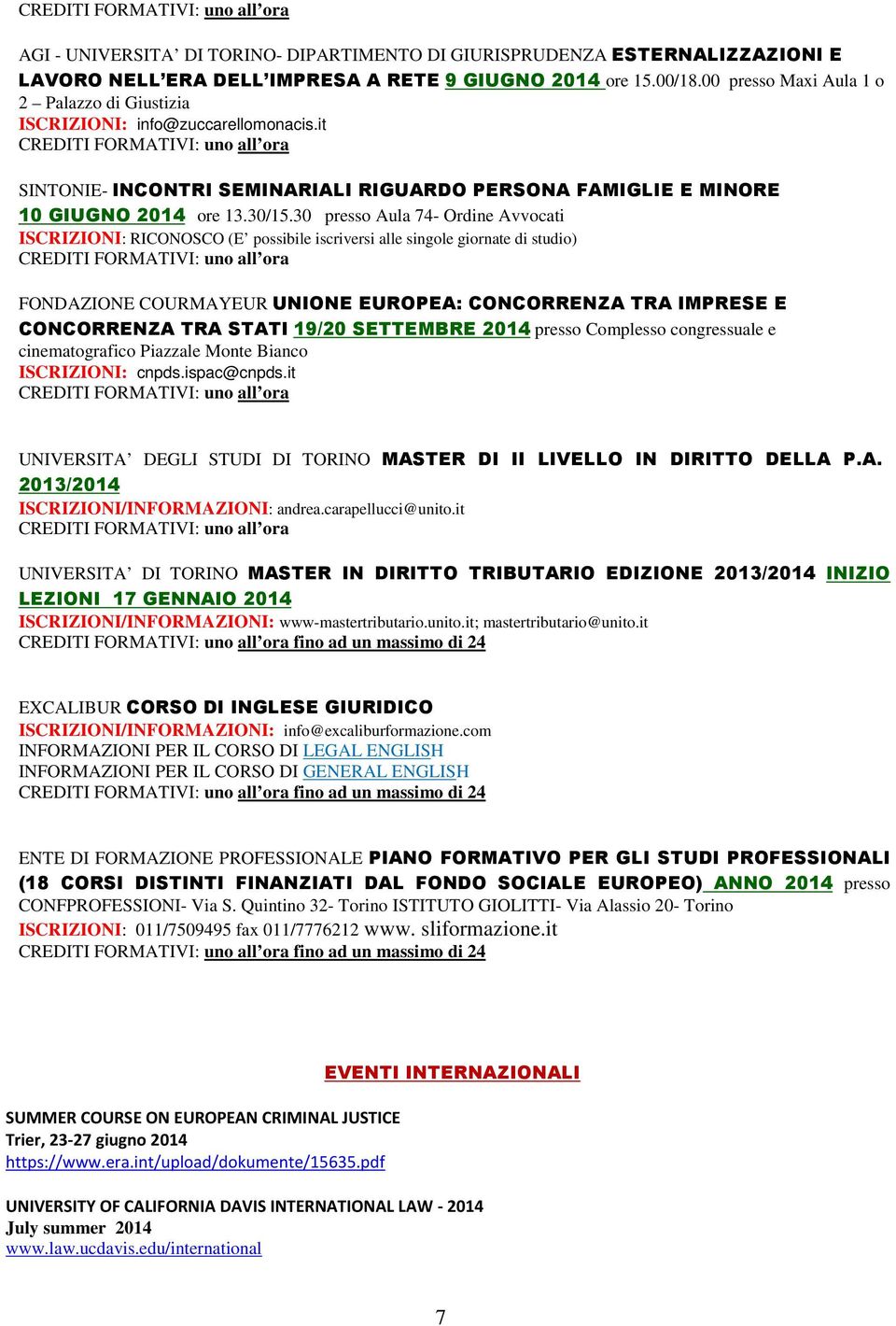 CREDITI FORMATIVI: uno all'ora

AGI - UNIVERSITA' DI TORINO- DIPARTIMENTO DI GIURISPRUDENZA ESTERNALIZZAZIONI E LAVORO NELL'ERA DELL'IMPRESA A RETE 9 GIUGNO 2014 ore 15.00/18.00 presso Maxi Aula 1 o 2 – Palazzo di Giustizia
ISCRIZIONI: info@zuccarellomonacis.it
CREDITI FORMATIVI: uno all'ora

SINTONIE- INCONTRI SEMINARIALI RIGUARDO PERSONA FAMIGLIE E MINORE 10 GIUGNO 2014 ore 13.30/15.30 presso Aula 74- Ordine Avvocati
ISCRIZIONI: RICONOSCO (E' possibile iscriversi alle singole giornate di studio)
CREDITI FORMATIVI: uno all'ora

FONDAZIONE COURMAYEUR UNIONE EUROPEA: CONCORRENZA TRA IMPRESE E CONCORRENZA TRA STATI 19/20 SETTEMBRE 2014 presso Complesso congressuale e cinematografico Piazzale Monte Bianco
ISCRIZIONI: cnpds.ispac@cnpds.it
CREDITI FORMATIVI: uno all'ora

UNIVERSITA' DEGLI STUDI DI TORINO MASTER DI II LIVELLO IN DIRITTO DELLA P.A. 2013/2014
ISCRIZIONI/INFORMAZIONI: andrea.carapellucci@unito.it
CREDITI FORMATIVI: uno all'ora

UNIVERSITA' DI TORINO MASTER IN DIRITTO TRIBUTARIO EDIZIONE 2013/2014 INIZIO LEZIONI 17 GENNAIO 2014
ISCRIZIONI/INFORMAZIONI: www-mastertributario.unito.it; mastertributario@unito.it
CREDITI FORMATIVI: uno all'ora fino ad un massimo di 24

EXCALIBUR CORSO DI INGLESE GIURIDICO
ISCRIZIONI/INFORMAZIONI: info@excaliburformazione.com
INFORMAZIONI PER IL CORSO DI LEGAL ENGLISH
INFORMAZIONI PER IL CORSO DI GENERAL ENGLISH
CREDITI FORMATIVI: uno all'ora fino ad un massimo di 24

ENTE DI FORMAZIONE PROFESSIONALE PIANO FORMATIVO PER GLI STUDI PROFESSIONALI (18 CORSI DISTINTI FINANZIATI DAL FONDO SOCIALE EUROPEO) ANNO 2014 presso CONFPROFESSIONI- Via S. Quintino 32- Torino ISTITUTO GIOLITTI- Via Alassio 20- Torino
ISCRIZIONI: 011/7509495 fax 011/7776212 www. sliformazione.it
CREDITI FORMATIVI: uno all'ora fino ad un massimo di 24

EVENTI INTERNAZIONALI

SUMMER COURSE ON EUROPEAN CRIMINAL JUSTICE
Trier, 23-27 giugno 2014
https://www.era.int/upload/dokumente/15635.pdf

UNIVERSITY OF CALIFORNIA DAVIS INTERNATIONAL LAW - 2014
July summer 2014
www.law.ucdavis.edu/international

7